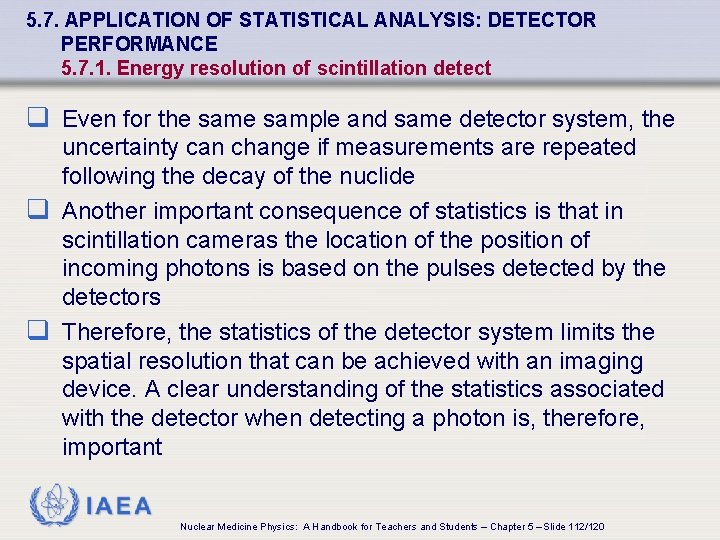 5.7. APPLICATION OF STATISTICAL ANALYSIS: DETECTOR PERFORMANCE
5.7.1. Energy resolution of scintillation detect

❑ Even for the same sample and same detector system, the uncertainty can change if measurements are repeated following the decay of the nuclide

❑ Another important consequence of statistics is that in scintillation cameras the location of the position of incoming photons is based on the pulses detected by the detectors

❑ Therefore, the statistics of the detector system limits the spatial resolution that can be achieved with an imaging device. A clear understanding of the statistics associated with the detector when detecting a photon is, therefore, important

IAEA

Nuclear Medicine Physics: A Handbook for Teachers and Students – Chapter 5 – Slide 112/120